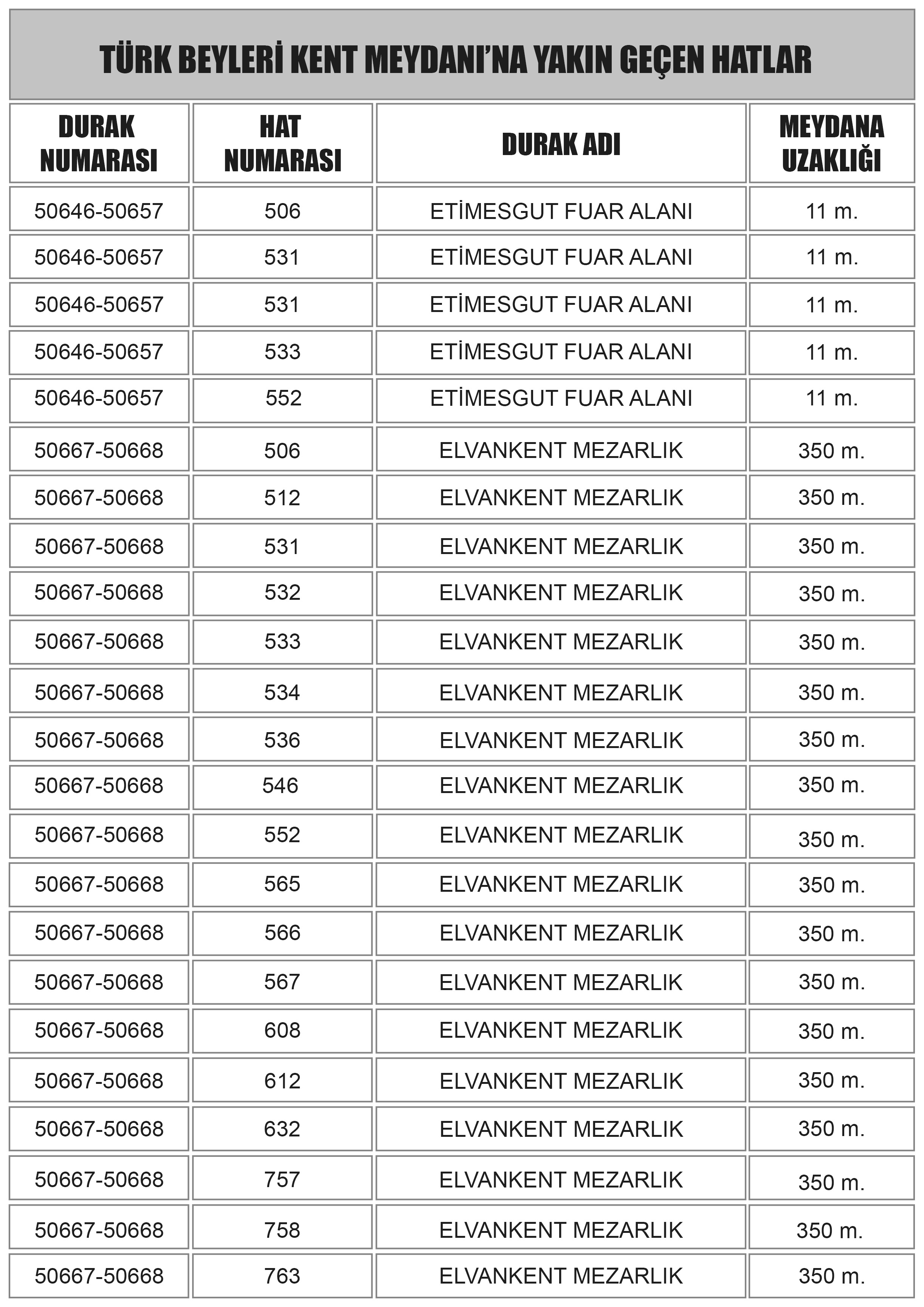 TÜRK BEYLERİ KENT MEYDANI'NA YAKIN GEÇEN HATLAR

| DURAK NUMARASI | HAT NUMARASI | DURAK ADI | MEYDANA UZAKLIĞI |
|---|---|---|---|
| 50646-50657 | 506 | ETİMESGUT FUAR ALANI | 11 m. |
| 50646-50657 | 531 | ETİMESGUT FUAR ALANI | 11 m. |
| 50646-50657 | 531 | ETİMESGUT FUAR ALANI | 11 m. |
| 50646-50657 | 533 | ETİMESGUT FUAR ALANI | 11 m. |
| 50646-50657 | 552 | ETİMESGUT FUAR ALANI | 11 m. |
| 50667-50668 | 506 | ELVANKENT MEZARLIK | 350 m. |
| 50667-50668 | 512 | ELVANKENT MEZARLIK | 350 m. |
| 50667-50668 | 531 | ELVANKENT MEZARLIK | 350 m. |
| 50667-50668 | 532 | ELVANKENT MEZARLIK | 350 m. |
| 50667-50668 | 533 | ELVANKENT MEZARLIK | 350 m. |
| 50667-50668 | 534 | ELVANKENT MEZARLIK | 350 m. |
| 50667-50668 | 536 | ELVANKENT MEZARLIK | 350 m. |
| 50667-50668 | 546 | ELVANKENT MEZARLIK | 350 m. |
| 50667-50668 | 552 | ELVANKENT MEZARLIK | 350 m. |
| 50667-50668 | 565 | ELVANKENT MEZARLIK | 350 m. |
| 50667-50668 | 566 | ELVANKENT MEZARLIK | 350 m. |
| 50667-50668 | 567 | ELVANKENT MEZARLIK | 350 m. |
| 50667-50668 | 608 | ELVANKENT MEZARLIK | 350 m. |
| 50667-50668 | 612 | ELVANKENT MEZARLIK | 350 m. |
| 50667-50668 | 632 | ELVANKENT MEZARLIK | 350 m. |
| 50667-50668 | 757 | ELVANKENT MEZARLIK | 350 m. |
| 50667-50668 | 758 | ELVANKENT MEZARLIK | 350 m. |
| 50667-50668 | 763 | ELVANKENT MEZARLIK | 350 m. |